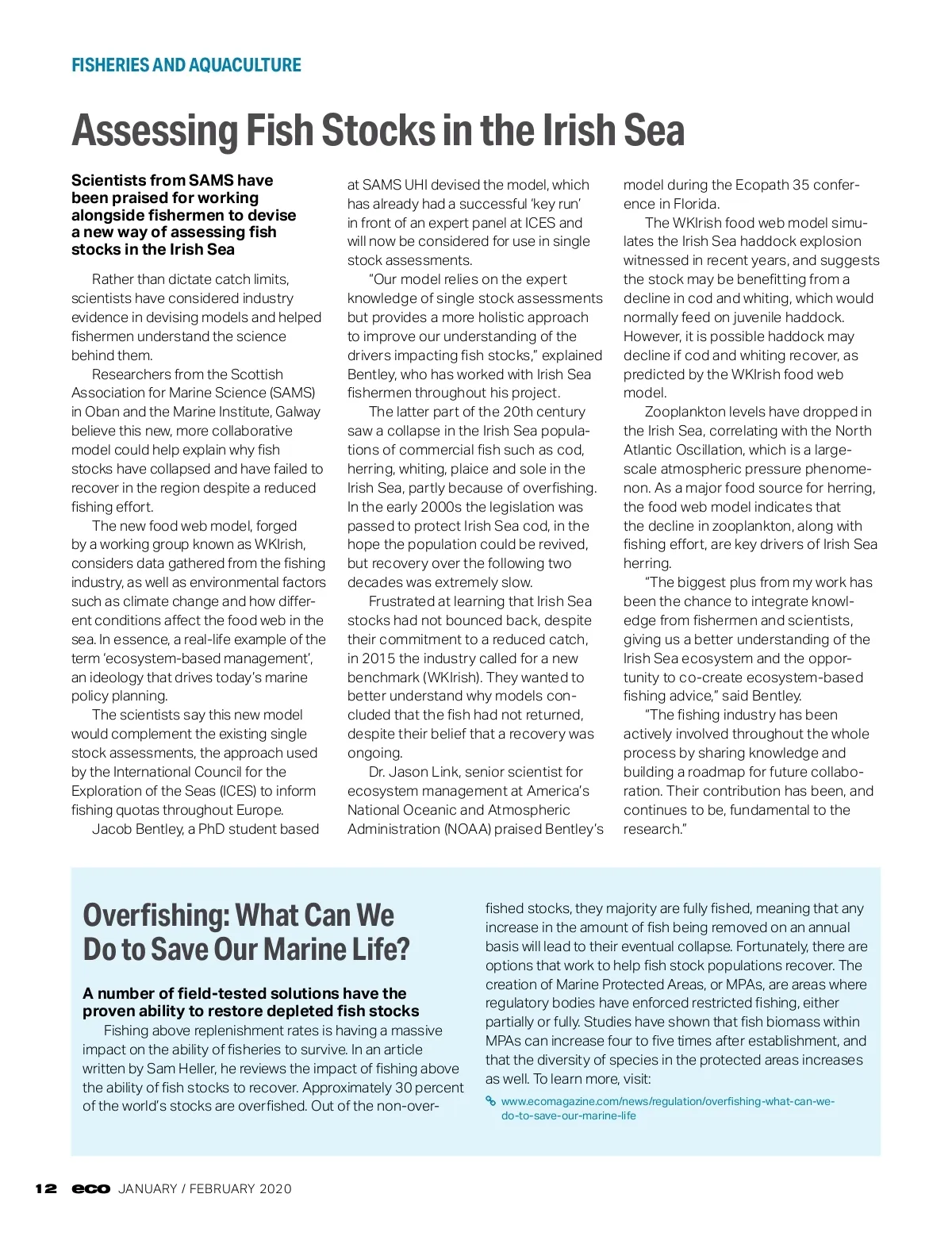 FISHERIES AND AQUACULTURE

Assessing Fish Stocks in the Irish Sea

Scientists from SAMS have been praised for working alongside fishermen to devise a new way of assessing fish stocks in the Irish Sea

Rather than dictate catch limits, scientists have considered industry evidence in devising models and helped fishermen understand the science behind them.

Researchers from the Scottish Association for Marine Science (SAMS) in Oban and the Marine Institute, Galway believe this new, more collaborative model could help explain why fish stocks have collapsed and have failed to recover in the region despite a reduced fishing effort.

The new food web model, forged by a working group known as WKIrish, considers data gathered from the fishing industry, as well as environmental factors such as climate change and how different conditions affect the food web in the sea. In essence, a real-life example of the term 'ecosystem-based management', an ideology that drives today's marine policy planning.

The scientists say this new model would complement the existing single stock assessments, the approach used by the International Council for the Exploration of the Seas (ICES) to inform fishing quotas throughout Europe.

Jacob Bentley, a PhD student based at SAMS UHI devised the model, which has already had a successful 'key run' in front of an expert panel at ICES and will now be considered for use in single stock assessments.

"Our model relies on the expert knowledge of single stock assessments but provides a more holistic approach to improve our understanding of the drivers impacting fish stocks," explained Bentley, who has worked with Irish Sea fishermen throughout his project.

The latter part of the 20th century saw a collapse in the Irish Sea populations of commercial fish such as cod, herring, whiting, plaice and sole in the Irish Sea, partly because of overfishing. In the early 2000s the legislation was passed to protect Irish Sea cod, in the hope the population could be revived, but recovery over the following two decades was extremely slow.

Frustrated at learning that Irish Sea stocks had not bounced back, despite their commitment to a reduced catch, in 2015 the industry called for a new benchmark (WKIrish). They wanted to better understand why models concluded that the fish had not returned, despite their belief that a recovery was ongoing.

Dr. Jason Link, senior scientist for ecosystem management at America's National Oceanic and Atmospheric Administration (NOAA) praised Bentley's model during the Ecopath 35 conference in Florida.

The WKIrish food web model simulates the Irish Sea haddock explosion witnessed in recent years, and suggests the stock may be benefitting from a decline in cod and whiting, which would normally feed on juvenile haddock. However, it is possible haddock may decline if cod and whiting recover, as predicted by the WKIrish food web model.

Zooplankton levels have dropped in the Irish Sea, correlating with the North Atlantic Oscillation, which is a large-scale atmospheric pressure phenomenon. As a major food source for herring, the food web model indicates that the decline in zooplankton, along with fishing effort, are key drivers of Irish Sea herring.

"The biggest plus from my work has been the chance to integrate knowledge from fishermen and scientists, giving us a better understanding of the Irish Sea ecosystem and the opportunity to co-create ecosystem-based fishing advice," said Bentley.

"The fishing industry has been actively involved throughout the whole process by sharing knowledge and building a roadmap for future collaboration. Their contribution has been, and continues to be, fundamental to the research."

Overfishing: What Can We Do to Save Our Marine Life?

A number of field-tested solutions have the proven ability to restore depleted fish stocks

Fishing above replenishment rates is having a massive impact on the ability of fisheries to survive. In an article written by Sam Heller, he reviews the impact of fishing above the ability of fish stocks to recover. Approximately 30 percent of the world's stocks are overfished. Out of the non-overfished stocks, they majority are fully fished, meaning that any increase in the amount of fish being removed on an annual basis will lead to their eventual collapse. Fortunately, there are options that work to help fish stock populations recover. The creation of Marine Protected Areas, or MPAs, are areas where regulatory bodies have enforced restricted fishing, either partially or fully. Studies have shown that fish biomass within MPAs can increase four to five times after establishment, and that the diversity of species in the protected areas increases as well. To learn more, visit:

www.ecomagazine.com/news/regulation/overfishing-what-can-we-do-to-save-our-marine-life

12 eco JANUARY / FEBRUARY 2020